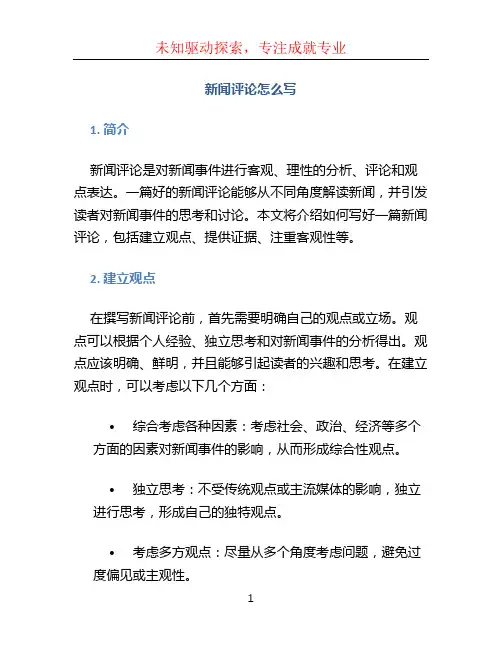 未知驱动探索，专注成就专业

新闻评论怎么写

1. 简介

新闻评论是对新闻事件进行客观、理性的分析、评论和观点表达。一篇好的新闻评论能够从不同角度解读新闻，并引发读者对新闻事件的思考和讨论。本文将介绍如何写好一篇新闻评论，包括建立观点、提供证据、注重客观性等。

2. 建立观点

在撰写新闻评论前，首先需要明确自己的观点或立场。观点可以根据个人经验、独立思考和对新闻事件的分析得出。观点应该明确、鲜明，并且能够引起读者的兴趣和思考。在建立观点时，可以考虑以下几个方面：

• 综合考虑各种因素：考虑社会、政治、经济等多个方面的因素对新闻事件的影响，从而形成综合性观点。

• 独立思考：不受传统观点或主流媒体的影响，独立进行思考，形成自己的独特观点。

• 考虑多方观点：尽量从多个角度考虑问题，避免过度偏见或主观性。

1